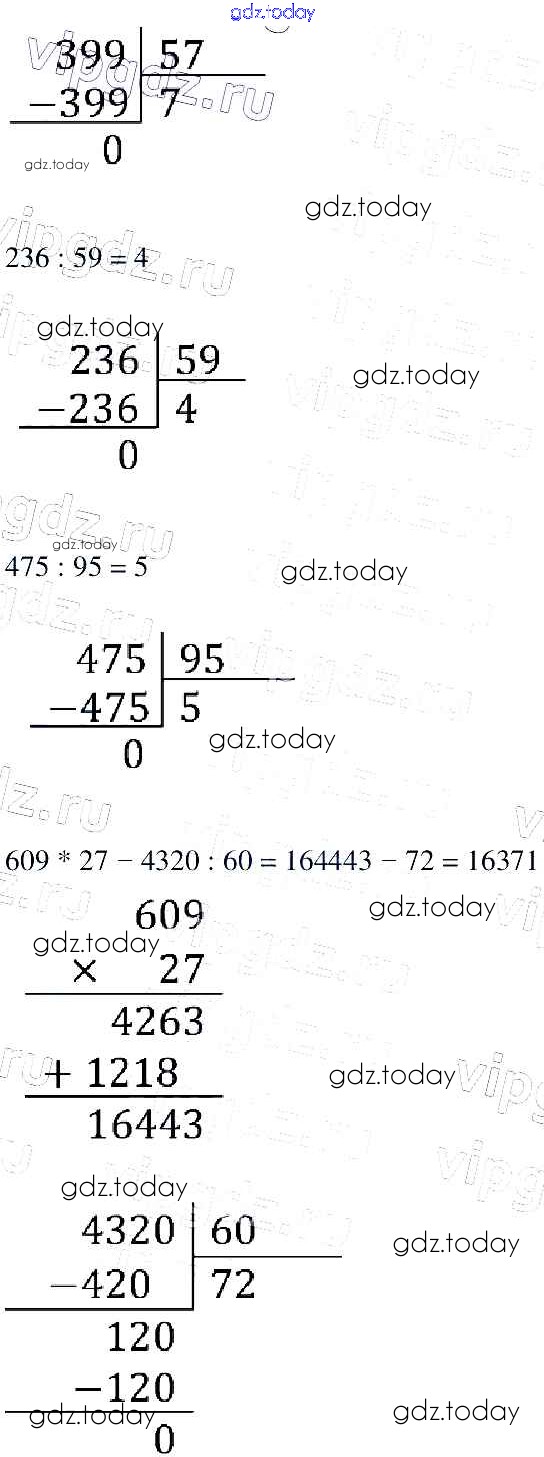 399 | 57
−399 | 7
0

236 : 59 = 4

236 | 59
−236 | 4
0

475 : 95 = 5

475 | 95
−475 | 5
0

609 * 27 − 4320 : 60 = 164443 − 72 = 16371

609
× 27
4263
+ 1218
16443

4320 | 60
−420 | 72
120
−120
0

gdz.today
vipgdz.ru